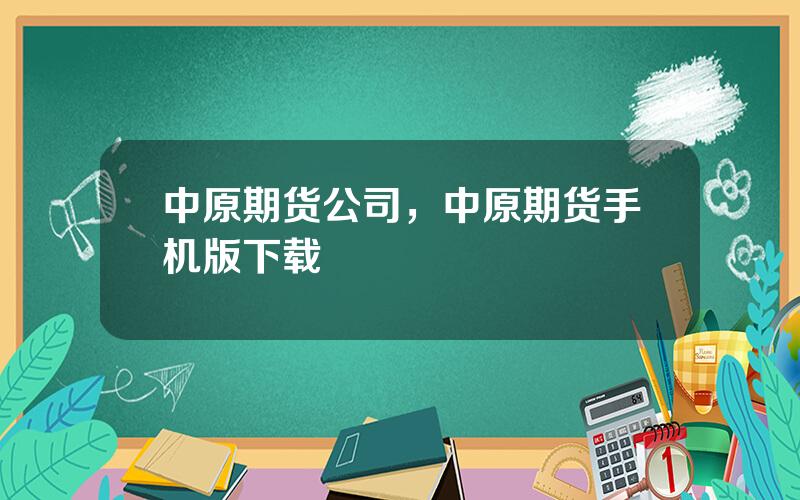 中原期货公司，中原期货手机版下载